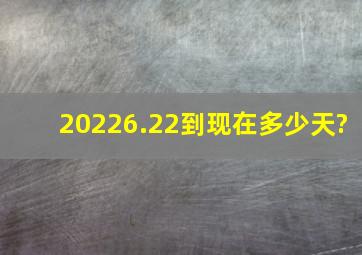 20226.22到现在多少天?